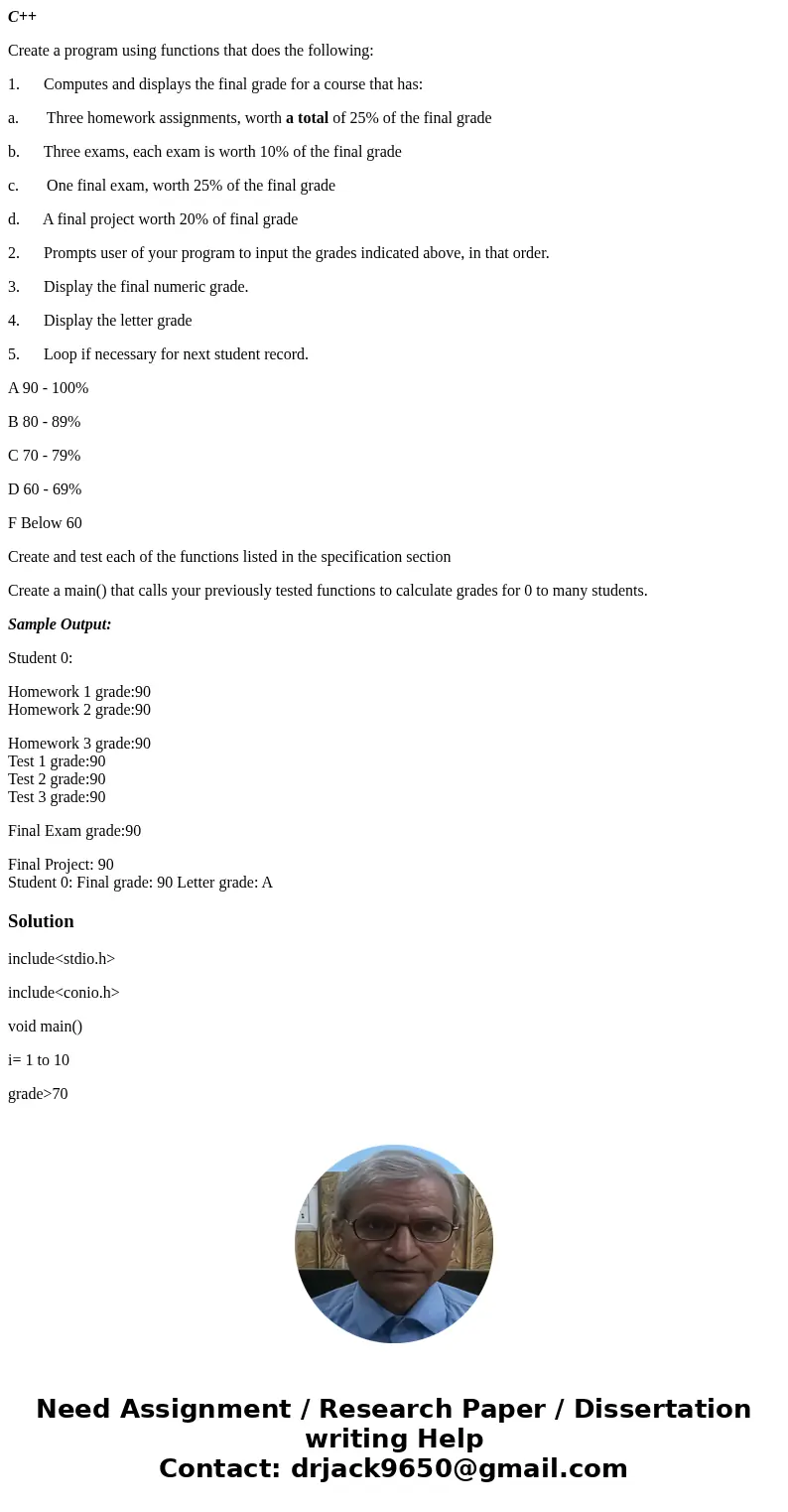 C++

Create a program using functions that does the following:

1. Computes and displays the final grade for a course that has:

a. Three homework assignments, worth a total of 25% of the final grade

b. Three exams, each exam is worth 10% of the final grade

c. One final exam, worth 25% of the final grade

d. A final project worth 20% of final grade

2. Prompts user of your program to input the grades indicated above, in that order.

3. Display the final numeric grade.

4. Display the letter grade

5. Loop if necessary for next student record.

A 90 - 100%

B 80 - 89%

C 70 - 79%

D 60 - 69%

F Below 60

Create and test each of the functions listed in the specification section

Create a main() that calls your previously tested functions to calculate grades for 0 to many students.

Sample Output:

Student 0:

Homework 1 grade:90
Homework 2 grade:90

Homework 3 grade:90
Test 1 grade:90
Test 2 grade:90
Test 3 grade:90

Final Exam grade:90

Final Project: 90
Student 0: Final grade: 90 Letter grade: A

Solution

include<stdio.h>

include<conio.h>

void main()

i= 1 to 10

grade>70

Need Assignment / Research Paper / Dissertation writing Help
Contact: drjack9650@gmail.com